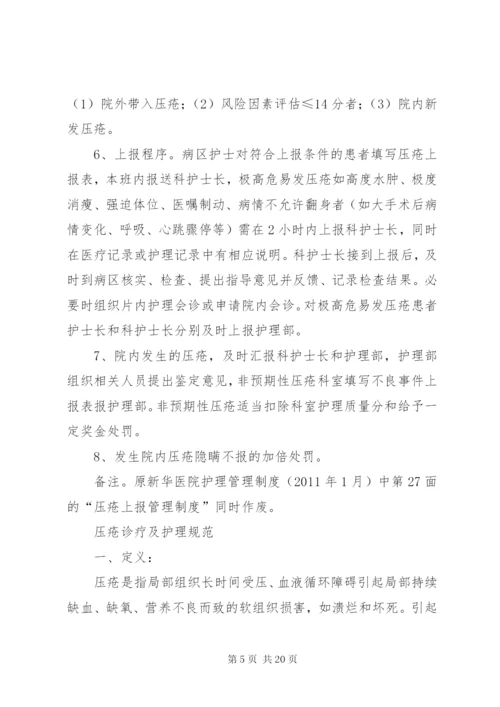 （1）院外带入压疮；（2）风险因素评估≤14分者；（3）院内新发压疮。

6、上报程序。病区护士对符合上报条件的患者填写压疮上报表，本班内报送科护士长，极高危易发压疮如高度水肿、极度消瘦、强迫体位、医嘱制动、病情不允许翻身者（如大手术后病情变化、呼吸、心跳骤停等）需在2小时内上报科护士长，同时在医疗记录或护理记录中有相应说明。科护士长接到上报后，及时到病区核实、检查、提出指导意见并反馈、记录检查结果。必要时组织片内护理会诊或申请院内会诊。对极高危易发压疮患者护士长和科护士长分别及时上报护理部。

7、院内发生的压疮，及时汇报科护士长和护理部，护理部组织相关人员提出鉴定意见，非预期性压疮科室填写不良事件上报表报护理部。非预期性压疮适当扣除科室护理质量分和给予一定奖金处罚。

8、发生院内压疮隐瞒不报的加倍处罚。

备注。原新华医院护理管理制度（2011年1月）中第27面的“压疮上报管理制度”同时作废。

压疮诊疗及护理规范

一、定义：

压疮是指局部组织长时间受压、血液循环障碍引起局部持续缺血、缺氧、营养不良而致的软组织损害，如溃烂和坏死。引起

第5页 共20页